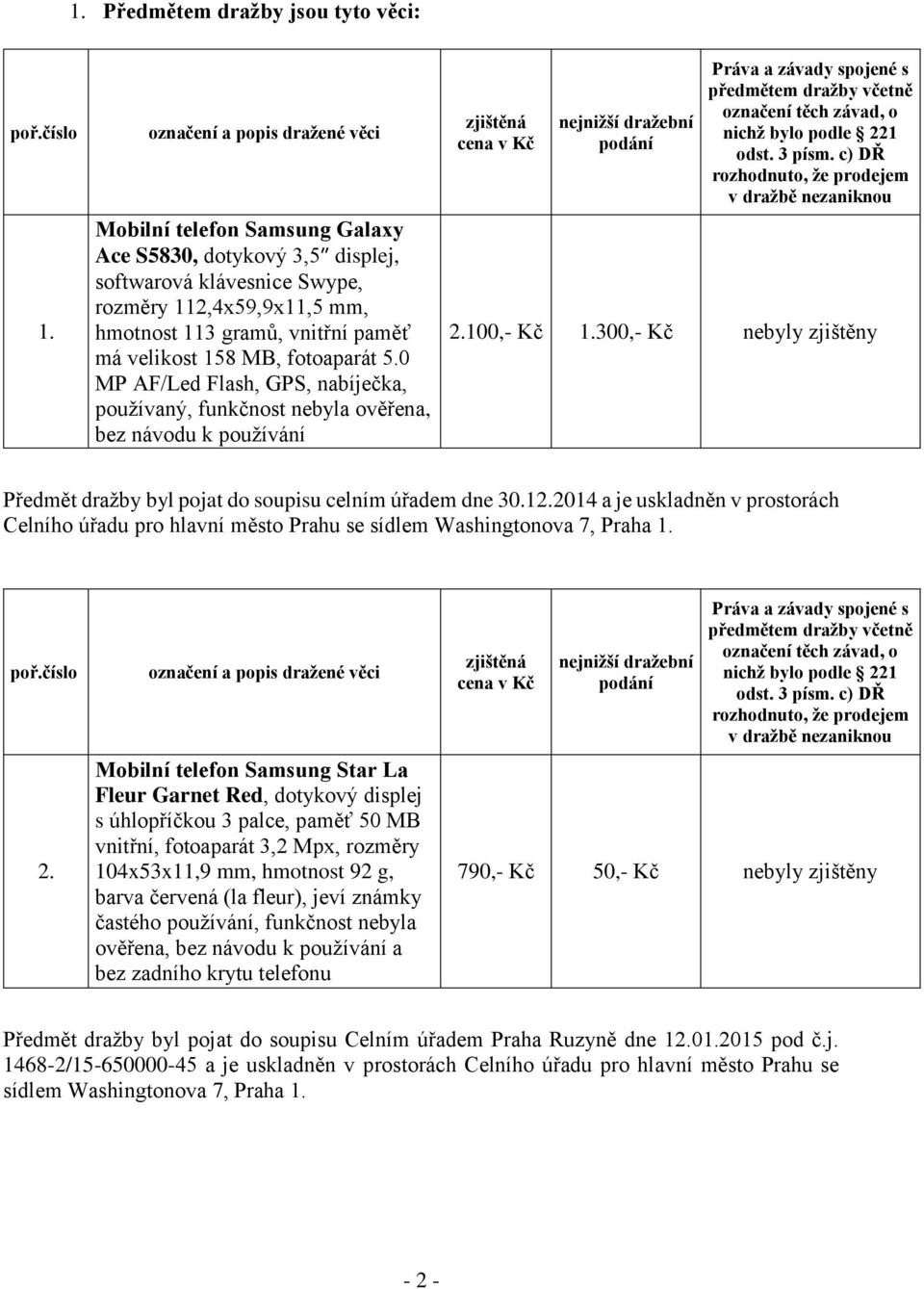 1. Předmětem dražby jsou tyto věci:

| poř.číslo | označení a popis dražené věci | zjištěná cena v Kč | nejnižší dražební podání | Práva a závady spojené s předmětem dražby včetně označení těch závad, o nichž bylo podle § 221 odst. 3 písm. c) DŘ rozhodnuto, že prodejem v dražbě nezaniknou |
|---|---|---|---|---|
| 1. | Mobilní telefon Samsung Galaxy Ace S5830, dotykový 3,5″ displej, softwarová klávesnice Swype, rozměry 112,4x59,9x11,5 mm, hmotnost 113 gramů, vnitřní paměť má velikost 158 MB, fotoaparát 5.0 MP AF/Led Flash, GPS, nabíječka, používaný, funkčnost nebyla ověřena, bez návodu k používání | 2.100,- Kč | 1.300,- Kč | nebyly zjištěny |

Předmět dražby byl pojat do soupisu celním úřadem dne 30.12.2014 a je uskladněn v prostorách Celního úřadu pro hlavní město Prahu se sídlem Washingtonova 7, Praha 1.

| poř.číslo | označení a popis dražené věci | zjištěná cena v Kč | nejnižší dražební podání | Práva a závady spojené s předmětem dražby včetně označení těch závad, o nichž bylo podle § 221 odst. 3 písm. c) DŘ rozhodnuto, že prodejem v dražbě nezaniknou |
|---|---|---|---|---|
| 2. | Mobilní telefon Samsung Star La Fleur Garnet Red, dotykový displej s úhlopříčkou 3 palce, paměť 50 MB vnitřní, fotoaparát 3,2 Mpx, rozměry 104x53x11,9 mm, hmotnost 92 g, barva červená (la fleur), jeví známky častého používání, funkčnost nebyla ověřena, bez návodu k používání a bez zadního krytu telefonu | 790,- Kč | 50,- Kč | nebyly zjištěny |

Předmět dražby byl pojat do soupisu Celním úřadem Praha Ruzyně dne 12.01.2015 pod č.j. 1468-2/15-650000-45 a je uskladněn v prostorách Celního úřadu pro hlavní město Prahu se sídlem Washingtonova 7, Praha 1.

- 2 -